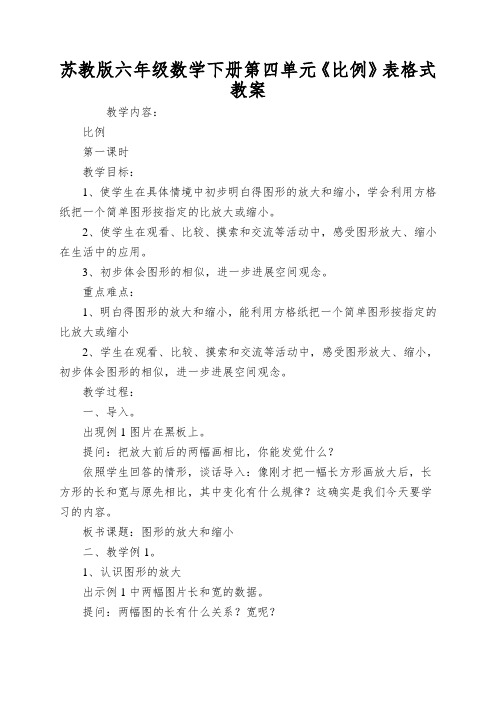 苏教版六年级数学下册第四单元《比例》表格式教案

教学内容：

比例

第一课时

教学目标：

1、使学生在具体情境中初步明白得图形的放大和缩小，学会利用方格纸把一个简单图形按指定的比放大或缩小。

2、使学生在观看、比较、摸索和交流等活动中，感受图形放大、缩小在生活中的应用。

3、初步体会图形的相似，进一步进展空间观念。

重点难点：

1、明白得图形的放大和缩小，能利用方格纸把一个简单图形按指定的比放大或缩小

2、学生在观看、比较、摸索和交流等活动中，感受图形放大、缩小，初步体会图形的相似，进一步进展空间观念。

教学过程：

一、导入。

出现例1图片在黑板上。

提问：把放大前后的两幅画相比，你能发觉什么？

依照学生回答的情形，谈话导入：像刚才把一幅长方形画放大后，长方形的长和宽与原先相比，其中变化有什么规律？这确实是我们今天要学习的内容。

板书课题：图形的放大和缩小

二、教学例1。

1、认识图形的放大

出示例1中两幅图片长和宽的数据。

提问：两幅图的长有什么关系？宽呢？